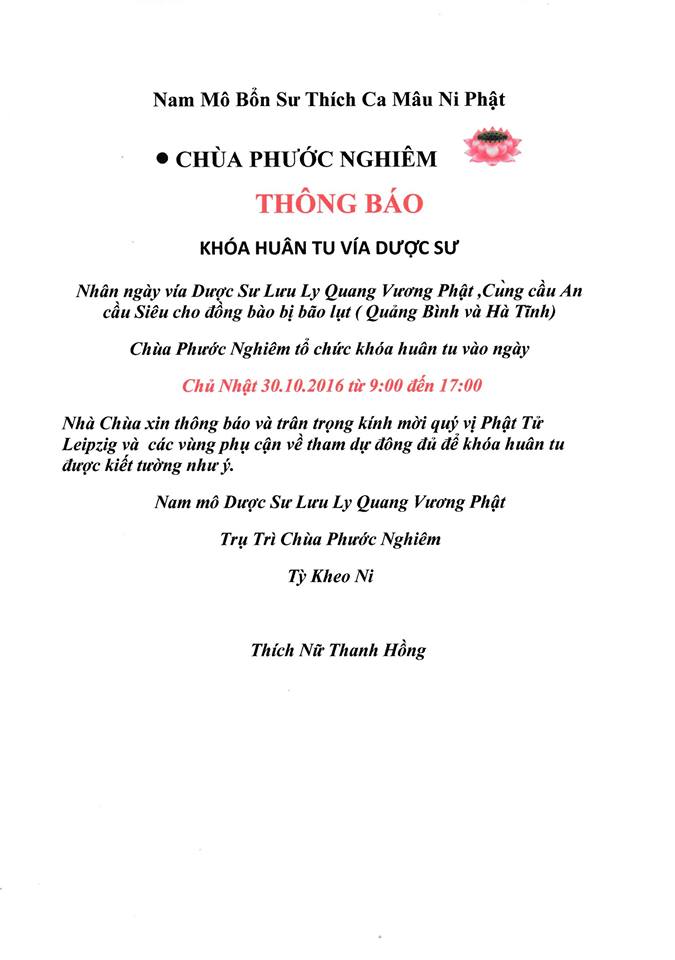 Nam Mô Bổn Sư Thích Ca Mâu Ni Phật

• CHÙA PHƯỚC NGHIÊM

THÔNG BÁO

KHÓA HUÂN TU VÍA DƯỢC SƯ

Nhân ngày vía Dược Sư Lưu Ly Quang Vương Phật ,Cùng cầu An cầu Siêu cho đồng bào bị bão lụt ( Quảng Bình và Hà Tĩnh)

Chùa Phước Nghiêm tổ chức khóa huân tu vào ngày

Chủ Nhật 30.10.2016 từ 9:00 đến 17:00

Nhà Chùa xin thông báo và trân trọng kính mời quý vị Phật Tử Leipzig và các vùng phụ cận về tham dự đông đủ để khóa huân tu được kiết tường như ý.

Nam mô Dược Sư Lưu Ly Quang Vương Phật

Trụ Trì Chùa Phước Nghiêm

Tỳ Kheo Ni

Thích Nữ Thanh Hồng